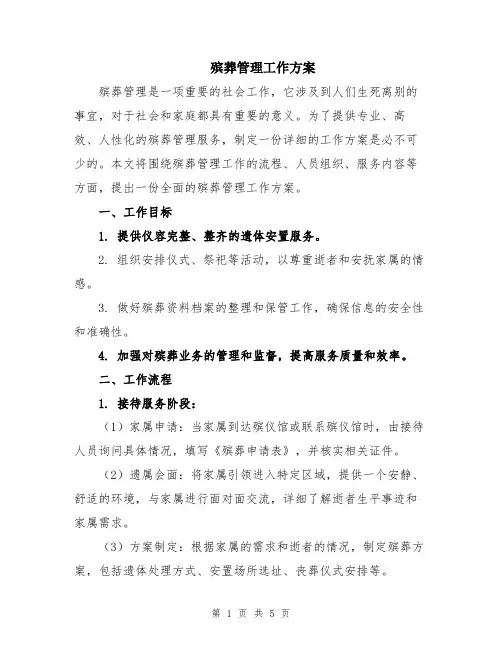 殡葬管理工作方案

殡葬管理是一项重要的社会工作，它涉及到人们生死离别的事宜，对于社会和家庭都具有重要的意义。为了提供专业、高效、人性化的殡葬管理服务，制定一份详细的工作方案是必不可少的。本文将围绕殡葬管理工作的流程、人员组织、服务内容等方面，提出一份全面的殡葬管理工作方案。

一、工作目标

1. 提供仪容完整、整齐的遗体安置服务。

2. 组织安排仪式、祭祀等活动，以尊重逝者和安抚家属的情感。

3. 做好殡葬资料档案的整理和保管工作，确保信息的安全性和准确性。

4. 加强对殡葬业务的管理和监督，提高服务质量和效率。

二、工作流程

1. 接待服务阶段：

（1）家属申请：当家属到达殡仪馆或联系殡仪馆时，由接待人员询问具体情况，填写《殡葬申请表》，并核实相关证件。

（2）遗属会面：将家属引领进入特定区域，提供一个安静、舒适的环境，与家属进行面对面交流，详细了解逝者生平事迹和家属需求。

（3）方案制定：根据家属的需求和逝者的情况，制定殡葬方案，包括遗体处理方式、安置场所选址、丧葬仪式安排等。

第 1 页 共 5 页